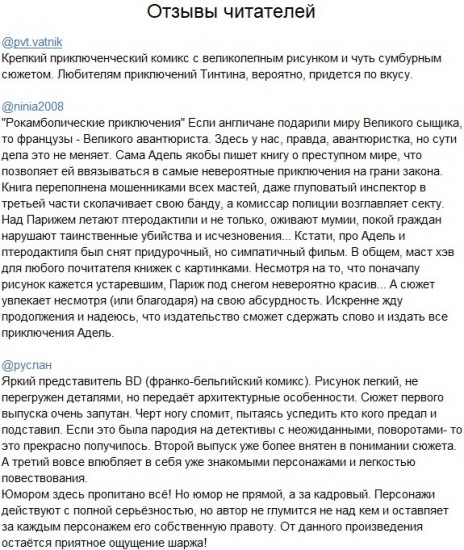 Отзывы читателей

@pvt.vatnik
Крепкий приключенческий комикс с великолепным рисунком и чуть сумбурным сюжетом. Любителям приключений Тинтина, вероятно, придется по вкусу.

@ninia2008
"Рокамболические приключения" Если англичане подарили миру Великого сыщика, то французы - Великого авантюриста. Здесь у нас, правда, авантюристка, но сути дела это не меняет. Сама Адель якобы пишет книгу о преступном мире, что позволяет ей ввязываться в самые невероятные приключения на грани закона. Книга переполнена мошенниками всех мастей, даже глуповатый инспектор в третьей части сколачивает свою банду, а комиссар полиции возглавляет секту. Над Парижем летают птеродактили и не только, оживают мумии, покой граждан нарушают таинственные убийства и исчезновения... Кстати, про Адель и птеродактиля был снят придурочный, но симпатичный фильм. В общем, маст хэв для любого почитателя книжек с картинками. Несмотря на то, что поначалу рисунок кажется устаревшим, Париж под снегом невероятно красив... А сюжет увлекает несмотря (или благодаря) на свою абсурдность. Искренне жду продолжения и надеюсь, что издательство сможет сдержать слово и издать все приключения Адель.

@руслан
Яркий представитель BD (франко-бельгийский комикс). Рисунок легкий, не перегружен деталями, но передаёт архитектурные особенности. Сюжет первого выпуска очень запутан. Черт ногу сломит, пытаясь уследить кто кого предал и подставил. Если это была пародия на детективы с неожиданными, поворотами- то это прекрасно получилось. Второй выпуск уже более внятен в понимании сюжета. А третий вовсе влюбляет в себя уже знакомыми персонажами и легкостью повествования.
Юмором здесь пропитано всё! Но юмор не прямой, а за кадровый. Персонажи действуют с полной серьёзностью, но автор не глумится не над кем и оставляет за каждым персонажем его собственную правоту. От данного произведения остаётся приятное ощущение шаржа!